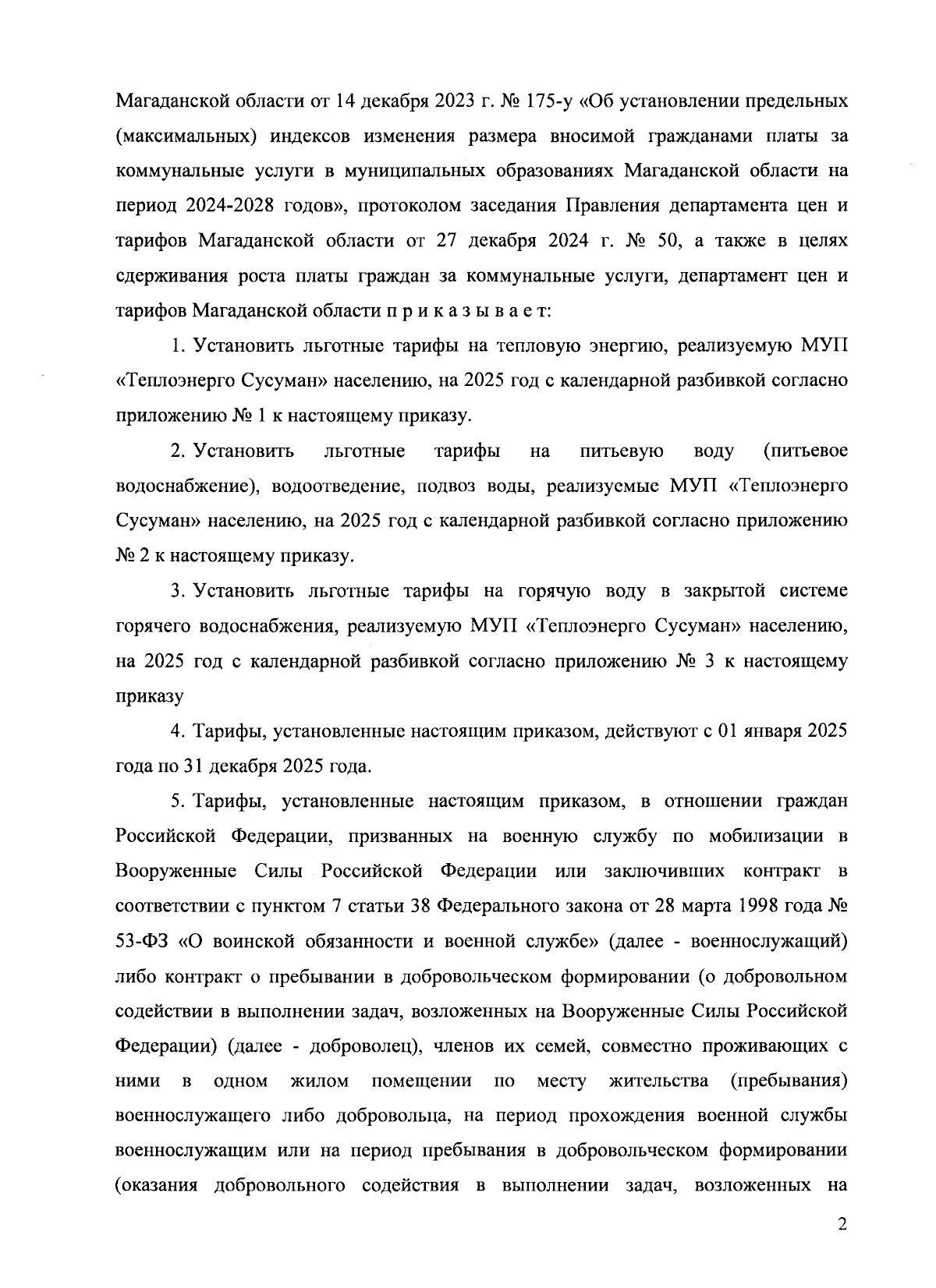 Магаданской области от 14 декабря 2023 г. № 175-у «Об установлении предельных (максимальных) индексов изменения размера вносимой гражданами платы за коммунальные услуги в муниципальных образованиях Магаданской области на период 2024-2028 годов», протоколом заседания Правления департамента цен и тарифов Магаданской области от 27 декабря 2024 г. № 50, а также в целях сдерживания роста платы граждан за коммунальные услуги, департамент цен и тарифов Магаданской области п р и к а з ы в а е т:

1. Установить льготные тарифы на тепловую энергию, реализуемую МУП «Теплоэнерго Сусуман» населению, на 2025 год с календарной разбивкой согласно приложению № 1 к настоящему приказу.

2. Установить льготные тарифы на питьевую воду (питьевое водоснабжение), водоотведение, подвоз воды, реализуемые МУП «Теплоэнерго Сусуман» населению, на 2025 год с календарной разбивкой согласно приложению № 2 к настоящему приказу.

3. Установить льготные тарифы на горячую воду в закрытой системе горячего водоснабжения, реализуемую МУП «Теплоэнерго Сусуман» населению, на 2025 год с календарной разбивкой согласно приложению № 3 к настоящему приказу

4. Тарифы, установленные настоящим приказом, действуют с 01 января 2025 года по 31 декабря 2025 года.

5. Тарифы, установленные настоящим приказом, в отношении граждан Российской Федерации, призванных на военную службу по мобилизации в Вооруженные Силы Российской Федерации или заключивших контракт в соответствии с пунктом 7 статьи 38 Федерального закона от 28 марта 1998 года № 53-ФЗ «О воинской обязанности и военной службе» (далее - военнослужащий) либо контракт о пребывании в добровольческом формировании (о добровольном содействии в выполнении задач, возложенных на Вооруженные Силы Российской Федерации) (далее - доброволец), членов их семей, совместно проживающих с ними в одном жилом помещении по месту жительства (пребывания) военнослужащего либо добровольца, на период прохождения военной службы военнослужащим или на период пребывания в добровольческом формировании (оказания добровольного содействия в выполнении задач, возложенных на

2